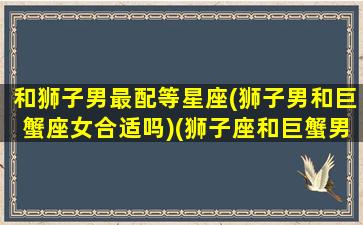 和狮子男最配等星座(狮子男和巨蟹座女合适吗)(狮子座和巨蟹男